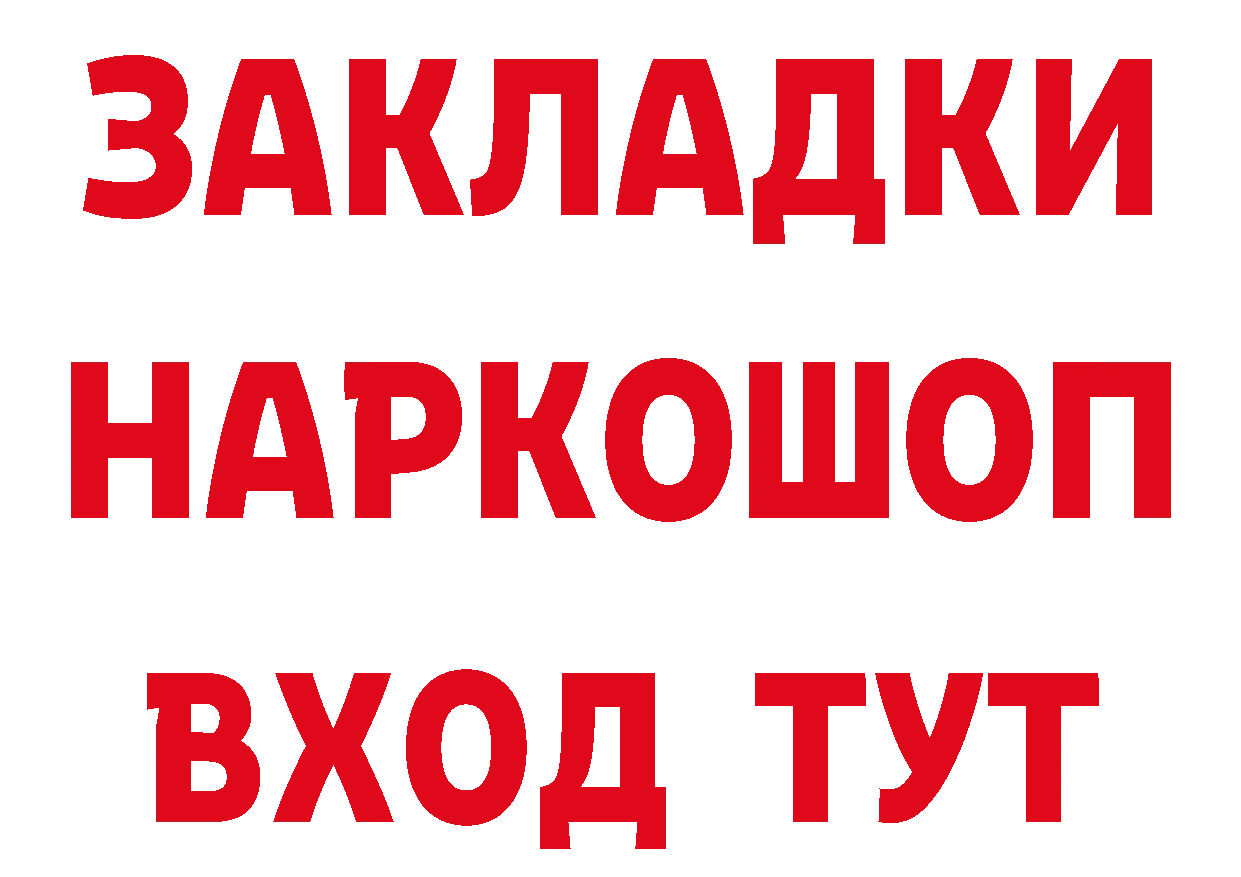 ЗАКЛАДКИ НАРКОШОП ВХОД ТУТ